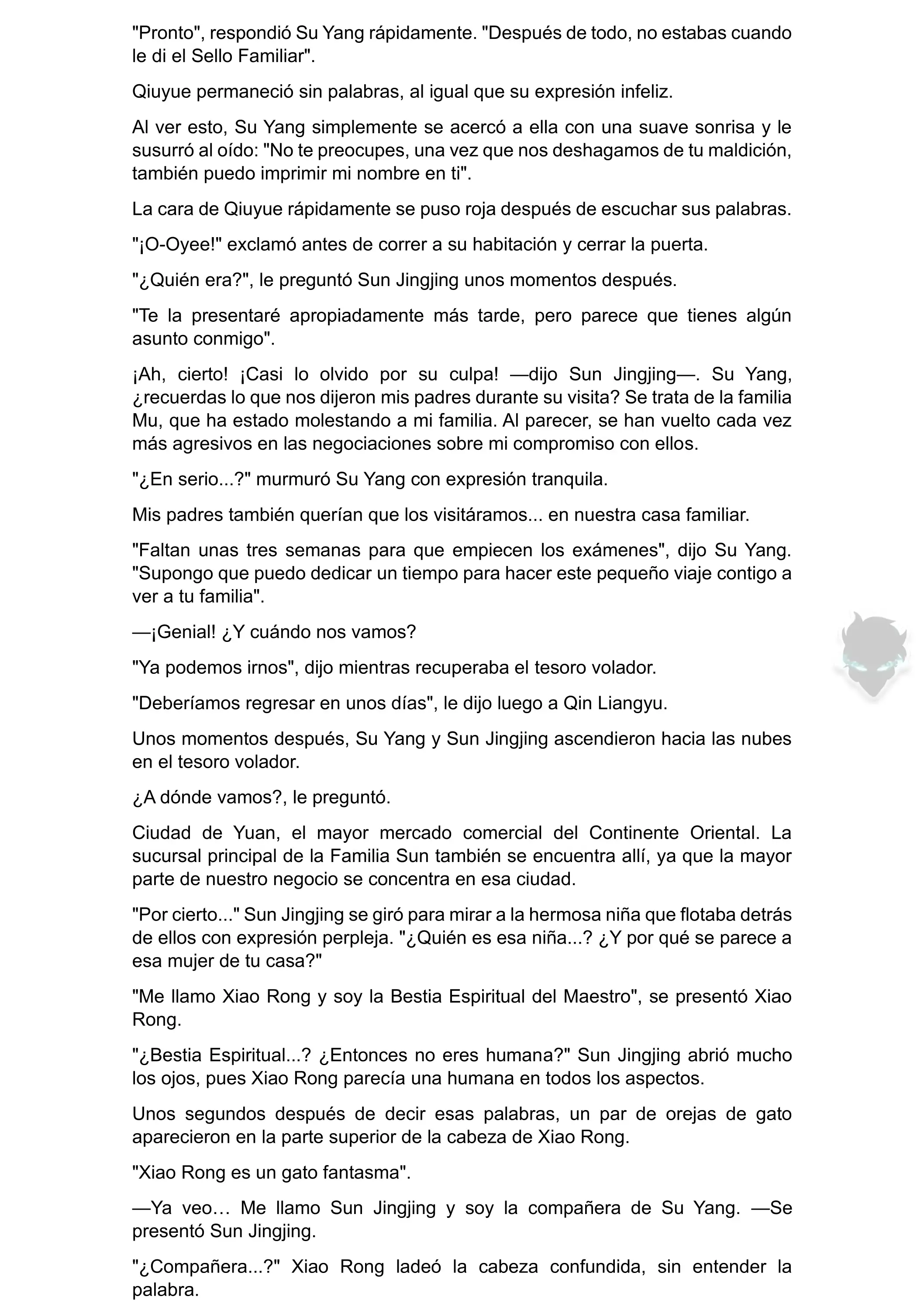 "Pronto", respondió Su Yang rápidamente. "Después de todo, no estabas cuando le di el Sello Familiar".

Qiuyue permaneció sin palabras, al igual que su expresión infeliz.

Al ver esto, Su Yang simplemente se acercó a ella con una suave sonrisa y le susurró al oído: "No te preocupes, una vez que nos deshagamos de tu maldición, también puedo imprimir mi nombre en ti".

La cara de Qiuyue rápidamente se puso roja después de escuchar sus palabras.

"¡O-Oyee!" exclamó antes de correr a su habitación y cerrar la puerta.

"¿Quién era?", le preguntó Sun Jingjing unos momentos después.

"Te la presentaré apropiadamente más tarde, pero parece que tienes algún asunto conmigo".

¡Ah, cierto! ¡Casi lo olvido por su culpa! —dijo Sun Jingjing—. Su Yang, ¿recuerdas lo que nos dijeron mis padres durante su visita? Se trata de la familia Mu, que ha estado molestando a mi familia. Al parecer, se han vuelto cada vez más agresivos en las negociaciones sobre mi compromiso con ellos.

"¿En serio...?" murmuró Su Yang con expresión tranquila.

Mis padres también querían que los visitáramos... en nuestra casa familiar.

"Faltan unas tres semanas para que empiecen los exámenes", dijo Su Yang. "Supongo que puedo dedicar un tiempo para hacer este pequeño viaje contigo a ver a tu familia".

—¡Genial! ¿Y cuándo nos vamos?

"Ya podemos irnos", dijo mientras recuperaba el tesoro volador.

"Deberíamos regresar en unos días", le dijo luego a Qin Liangyu.

Unos momentos después, Su Yang y Sun Jingjing ascendieron hacia las nubes en el tesoro volador.

¿A dónde vamos?, le preguntó.

Ciudad de Yuan, el mayor mercado comercial del Continente Oriental. La sucursal principal de la Familia Sun también se encuentra allí, ya que la mayor parte de nuestro negocio se concentra en esa ciudad.

"Por cierto..." Sun Jingjing se giró para mirar a la hermosa niña que flotaba detrás de ellos con expresión perpleja. "¿Quién es esa niña...? ¿Y por qué se parece a esa mujer de tu casa?"

"Me llamo Xiao Rong y soy la Bestia Espiritual del Maestro", se presentó Xiao Rong.

"¿Bestia Espiritual...? ¿Entonces no eres humana?" Sun Jingjing abrió mucho los ojos, pues Xiao Rong parecía una humana en todos los aspectos.

Unos segundos después de decir esas palabras, un par de orejas de gato aparecieron en la parte superior de la cabeza de Xiao Rong.

"Xiao Rong es un gato fantasma".

—Ya veo… Me llamo Sun Jingjing y soy la compañera de Su Yang. —Se presentó Sun Jingjing.

"¿Compañera...?" Xiao Rong ladeó la cabeza confundida, sin entender la palabra.